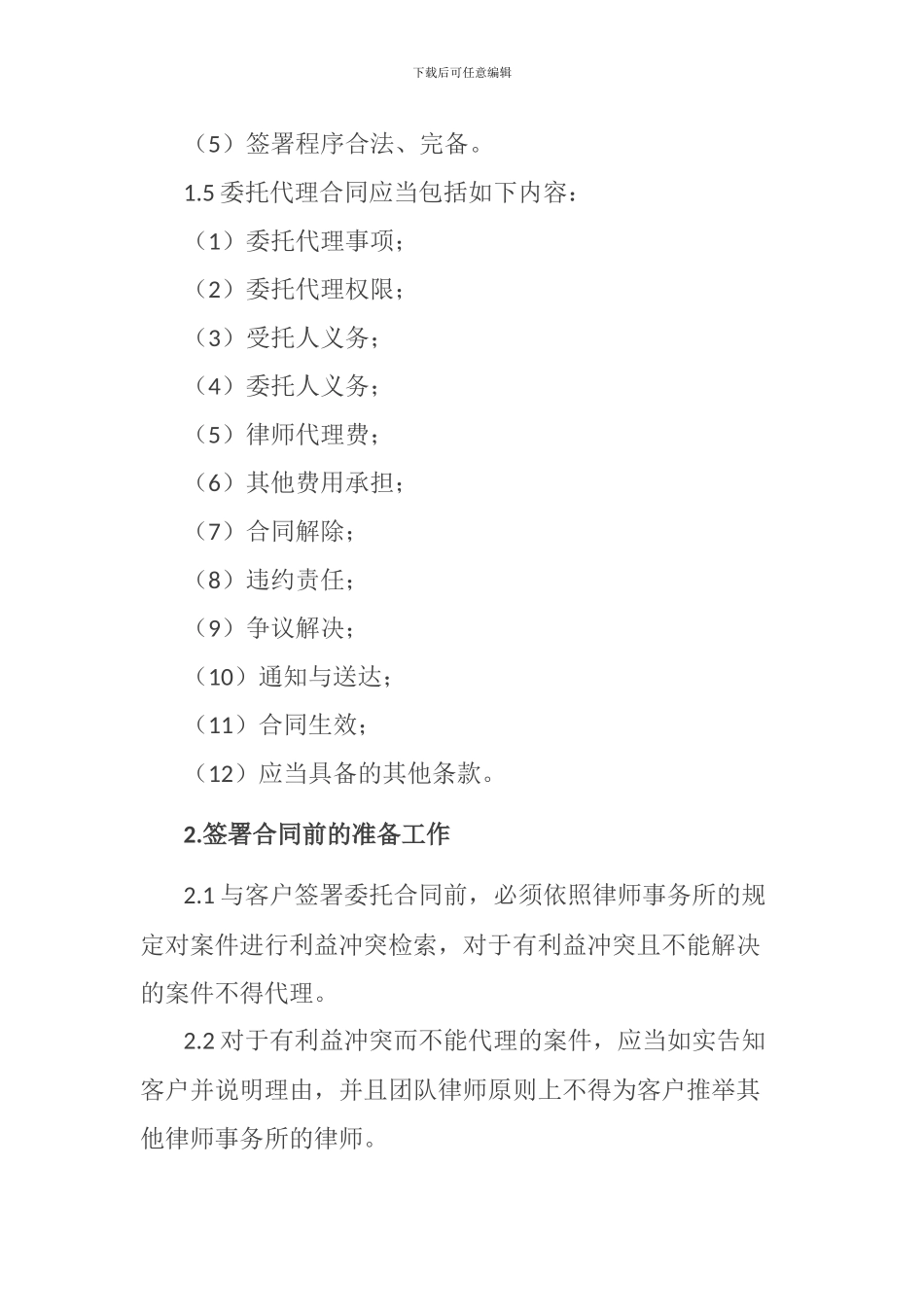 下载后可任意编辑

（5）签署程序合法、完备。

1.5 委托代理合同应当包括如下内容：

（1）委托代理事项；

（2）委托代理权限；

（3）受托人义务；

（4）委托人义务；

（5）律师代理费；

（6）其他费用承担；

（7）合同解除；

（8）违约责任；

（9）争议解决；

（10）通知与送达；

（11）合同生效；

（12）应当具备的其他条款。

2.签署合同前的准备工作

2.1 与客户签署委托合同前，必须依照律师事务所的规定对案件进行利益冲突检索，对于有利益冲突且不能解决的案件不得代理。

2.2 对于有利益冲突而不能代理的案件，应当如实告知客户并说明理由，并且团队律师原则上不得为客户推举其他律师事务所的律师。